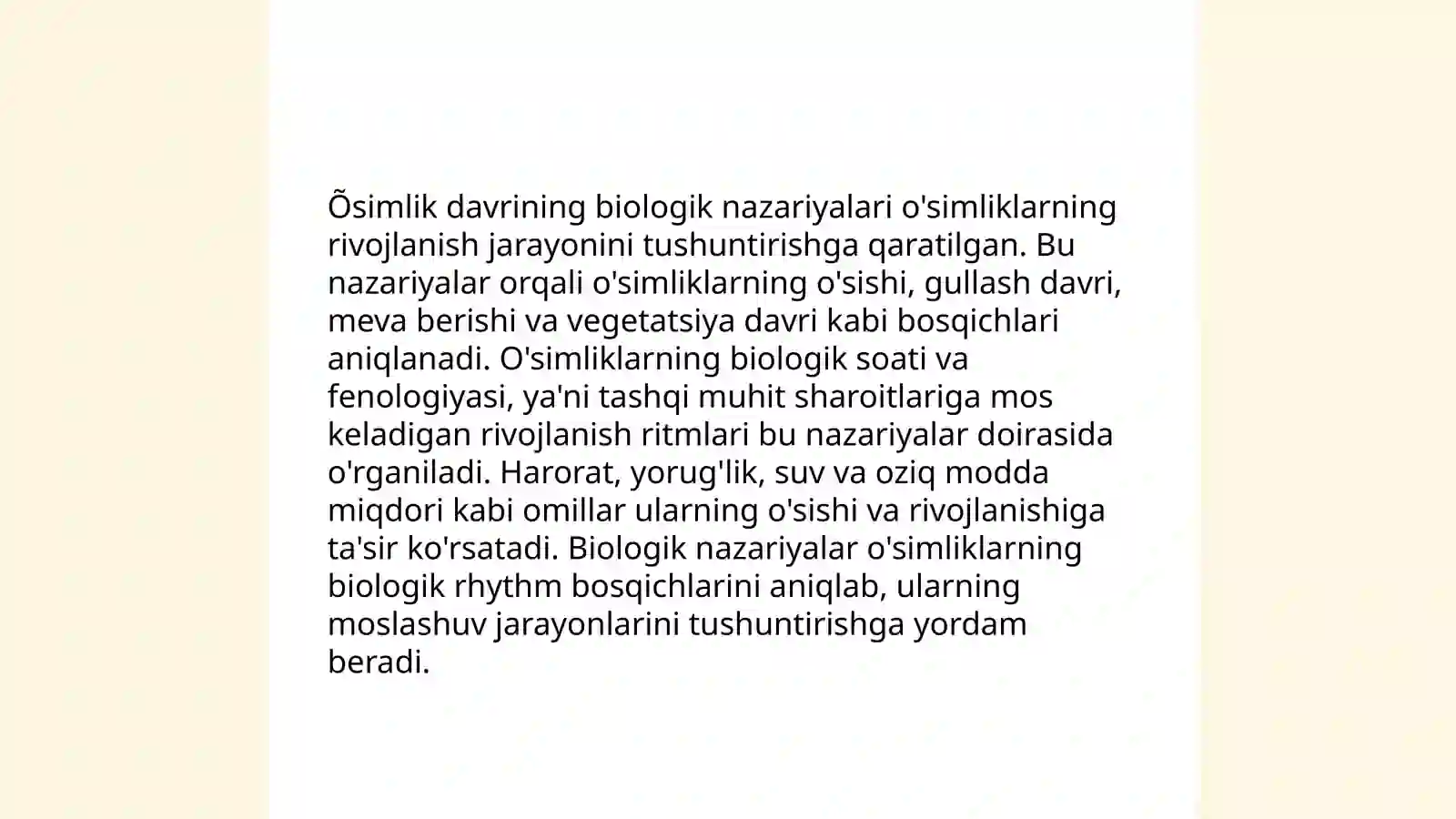 Õsimlik davrining biologik nazariyalari o'simliklarning rivojlanish jarayonini tushuntirishga qaratilgan. Bu nazariyalar orqali o'simliklarning o'sishi, gullash davri, meva berishi va vegetatsiya davri kabi bosqichlari aniqlanadi. O'simliklarning biologik soati va fenologiyasi, ya'ni tashqi muhit sharoitlariga mos keladigan rivojlanish ritmlari bu nazariyalar doirasida o'rganiladi. Harorat, yorug'lik, suv va oziq modda miqdori kabi omillar ularning o'sishi va rivojlanishiga ta'sir ko'rsatadi. Biologik nazariyalar o'simliklarning biologik rhythm bosqichlarini aniqlab, ularning moslashuv jarayonlarini tushuntirishga yordam beradi.